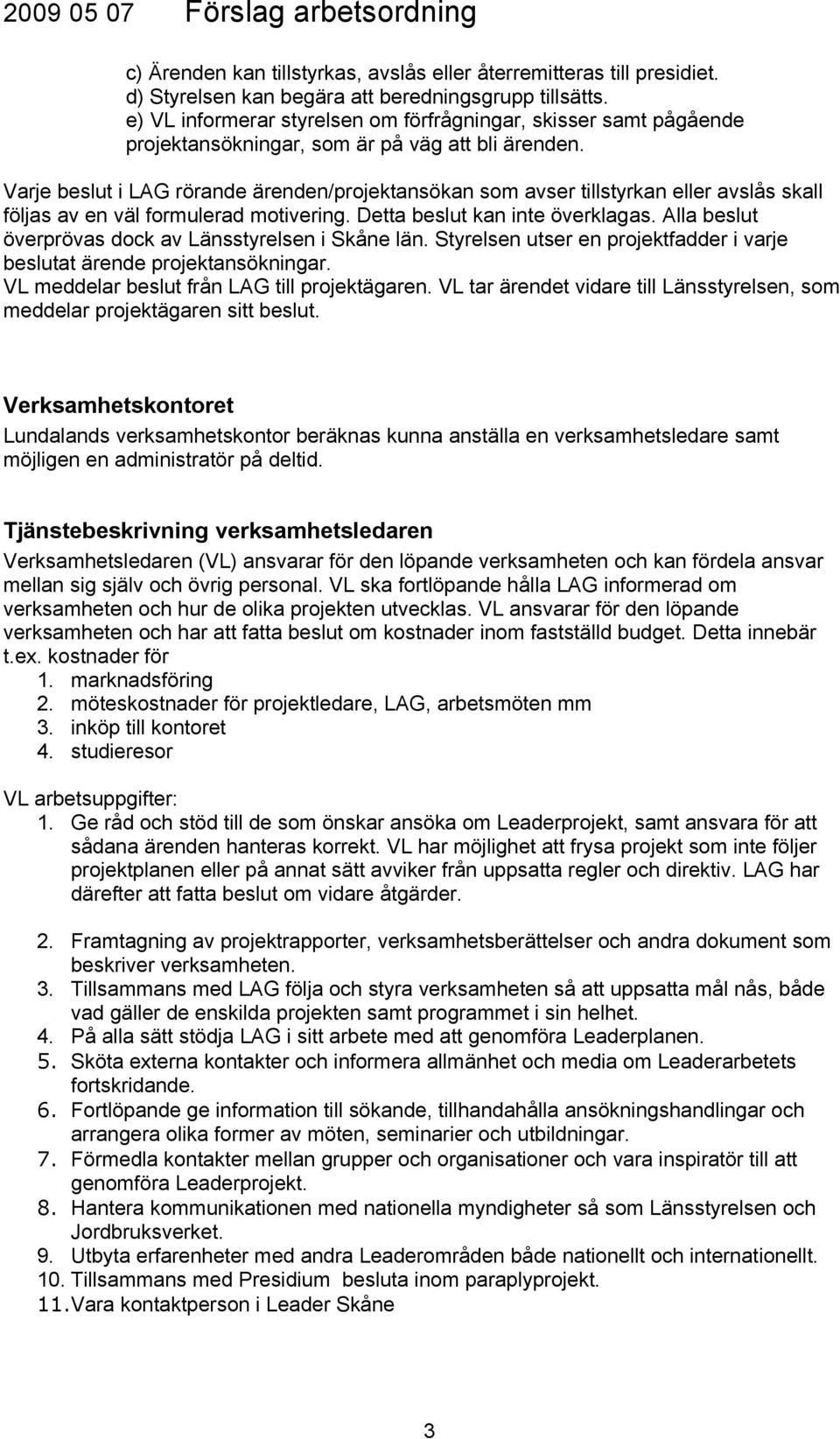 2009 05 07 Förslag arbetsordning

c) Ärenden kan tillstyrkas, avslås eller återremitteras till presidiet.
d) Styrelsen kan begära att beredningsgrupp tillsätts.
e) VL informerar styrelsen om förfrågningar, skisser samt pågående projektansökningar, som är på väg att bli ärenden.

Varje beslut i LAG rörande ärenden/projektansökan som avser tillstyrkan eller avslås skall följas av en väl formulerad motivering. Detta beslut kan inte överklagas. Alla beslut överprövas dock av Länsstyrelsen i Skåne län. Styrelsen utser en projektfadder i varje beslutat ärende projektansökningar.
VL meddelar beslut från LAG till projektägaren. VL tar ärendet vidare till Länsstyrelsen, som meddelar projektägaren sitt beslut.

Verksamhetskontoret
Lundalands verksamhetskontor beräknas kunna anställa en verksamhetsledare samt möjligen en administratör på deltid.

Tjänstebeskrivning verksamhetsledaren
Verksamhetsledaren (VL) ansvarar för den löpande verksamheten och kan fördela ansvar mellan sig själv och övrig personal. VL ska fortlöpande hålla LAG informerad om verksamheten och hur de olika projekten utvecklas. VL ansvarar för den löpande verksamheten och har att fatta beslut om kostnader inom fastställd budget. Detta innebär t.ex. kostnader för
1. marknadsföring
2. möteskostnader för projektledare, LAG, arbetsmöten mm
3. inköp till kontoret
4. studieresor

VL arbetsuppgifter:
1. Ge råd och stöd till de som önskar ansöka om Leaderprojekt, samt ansvara för att sådana ärenden hanteras korrekt. VL har möjlighet att frysa projekt som inte följer projektplanen eller på annat sätt avviker från uppsatta regler och direktiv. LAG har därefter att fatta beslut om vidare åtgärder.

2. Framtagning av projektrapporter, verksamhetsberättelser och andra dokument som beskriver verksamheten.
3. Tillsammans med LAG följa och styra verksamheten så att uppsatta mål nås, både vad gäller de enskilda projekten samt programmet i sin helhet.
4. På alla sätt stödja LAG i sitt arbete med att genomföra Leaderplanen.
5. Sköta externa kontakter och informera allmänhet och media om Leaderarbetets fortskridande.
6. Fortlöpande ge information till sökande, tillhandahålla ansökningshandlingar och arrangera olika former av möten, seminarier och utbildningar.
7. Förmedla kontakter mellan grupper och organisationer och vara inspiratör till att genomföra Leaderprojekt.
8. Hantera kommunikationen med nationella myndigheter så som Länsstyrelsen och Jordbruksverket.
9. Utbyta erfarenheter med andra Leaderområden både nationellt och internationellt.
10. Tillsammans med Presidium besluta inom paraplyprojekt.
11. Vara kontaktperson i Leader Skåne

3